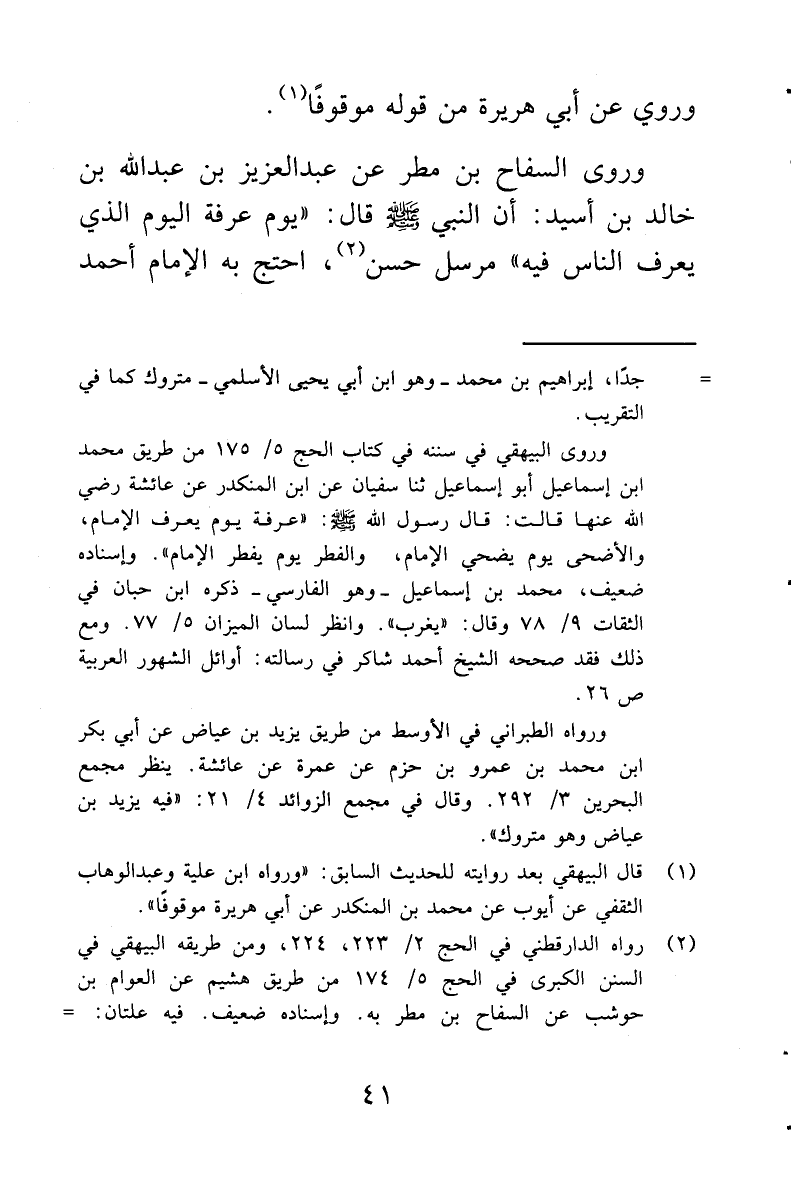 وروي عن أبي هريرة من قوله موقوفًا(١).

وروى السفاح بن مطر عن عبدالعزيز بن عبدالله بن خالد بن أسيد: أن النبي ﷺ قال: «يوم عرفة اليوم الذي يعرف الناس فيه» مرسل حسن(٢)، احتج به الإمام أحمد

= جدًا، إبراهيم بن محمد ـ وهو ابن أبي يحيى الأسلمي ـ متروك كما في التقريب.

وروى البيهقي في سننه في كتاب الحج ٥/ ١٧٥ من طريق محمد ابن إسماعيل أبو إسماعيل ثنا سفيان عن ابن المنكدر عن عائشة رضي الله عنها قالت: قال رسول الله ﷺ: «عرفة يوم يعرف الإمام، والأضحى يوم يضحي الإمام، والفطر يوم يفطر الإمام». وإسناده ضعيف، محمد بن إسماعيل ـ وهو الفارسي ـ ذكره ابن حبان في الثقات ٩/ ٧٨ وقال: «يغرب». وانظر لسان الميزان ٥/ ٧٧. ومع ذلك فقد صححه الشيخ أحمد شاكر في رسالته: أوائل الشهور العربية ص ٢٦.

ورواه الطبراني في الأوسط من طريق يزيد بن عياض عن أبي بكر ابن محمد بن عمرو بن حزم عن عمرة عن عائشة. ينظر مجمع البحرين ٣/ ٢٩٢. وقال في مجمع الزوائد ٤/ ٢١: «فيه يزيد بن عياض وهو متروك».

(١) قال البيهقي بعد روايته للحديث السابق: «ورواه ابن علية وعبدالوهاب الثقفي عن أيوب عن محمد بن المنكدر عن أبي هريرة موقوفًا».

(٢) رواه الدارقطني في الحج ٢/ ٢٢٣، ٢٢٤، ومن طريقه البيهقي في السنن الكبرى في الحج ٥/ ١٧٤ من طريق هشيم عن العوام بن حوشب عن السفاح بن مطر به. وإسناده ضعيف. فيه علتان: =

٤١